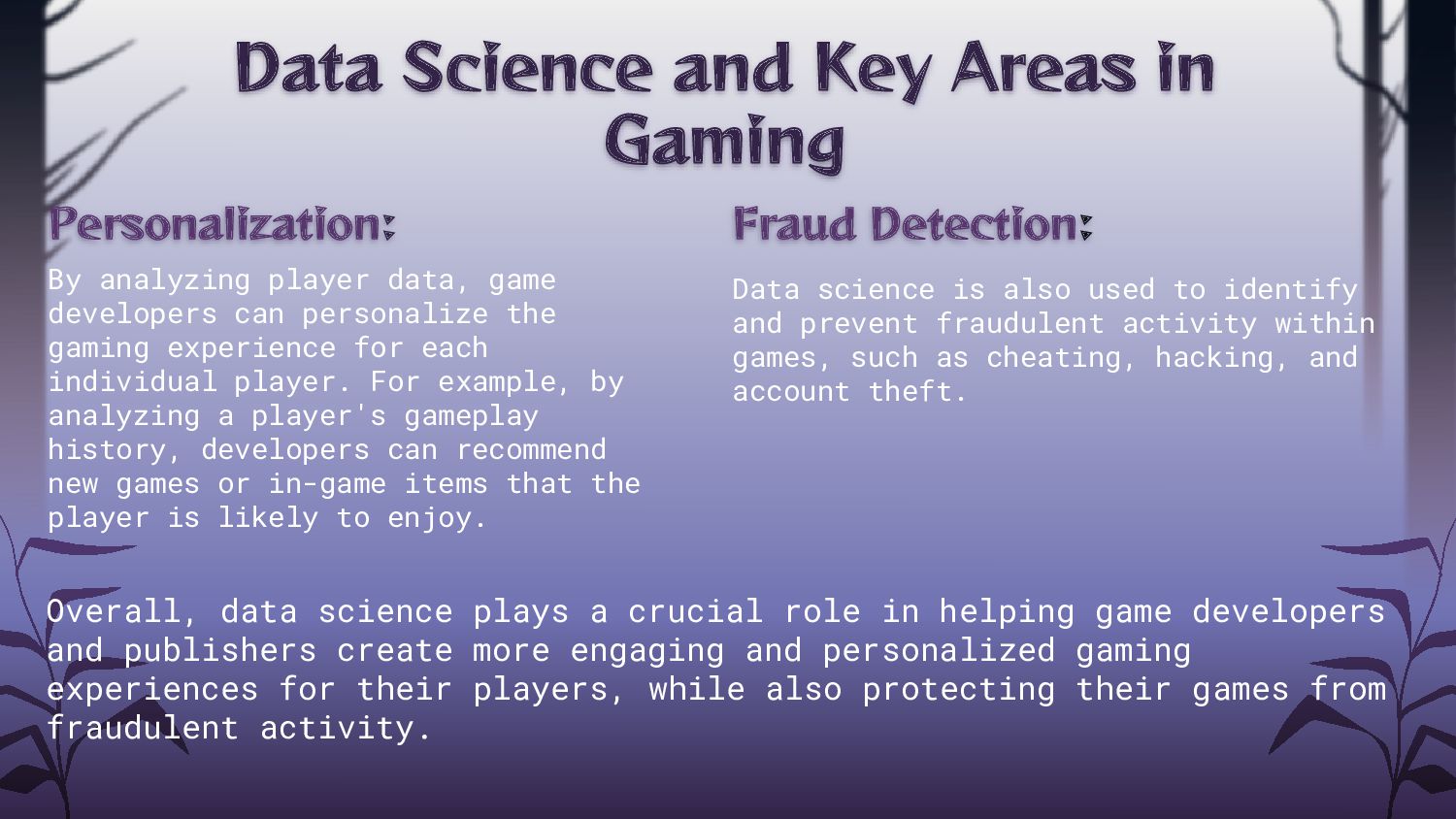 Data Science and Key Areas in Gaming

Personalization:

By analyzing player data, game developers can personalize the gaming experience for each individual player. For example, by analyzing a player's gameplay history, developers can recommend new games or in-game items that the player is likely to enjoy.

Fraud Detection:

Data science is also used to identify and prevent fraudulent activity within games, such as cheating, hacking, and account theft.

Overall, data science plays a crucial role in helping game developers and publishers create more engaging and personalized gaming experiences for their players, while also protecting their games from fraudulent activity.